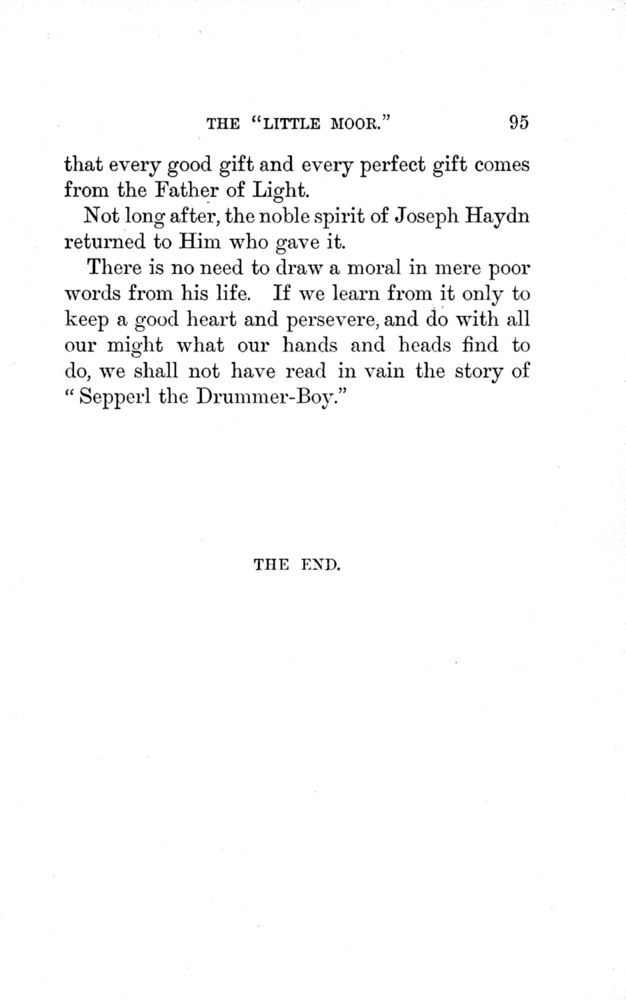 THE "LITTLE MOOR." 95

that every good gift and every perfect gift comes from the Father of Light.

Not long after, the noble spirit of Joseph Haydn returned to Him who gave it.

There is no need to draw a moral in mere poor words from his life. If we learn from it only to keep a good heart and persevere, and do with all our might what our hands and heads find to do, we shall not have read in vain the story of "Sepperl the Drummer-Boy."

THE END.